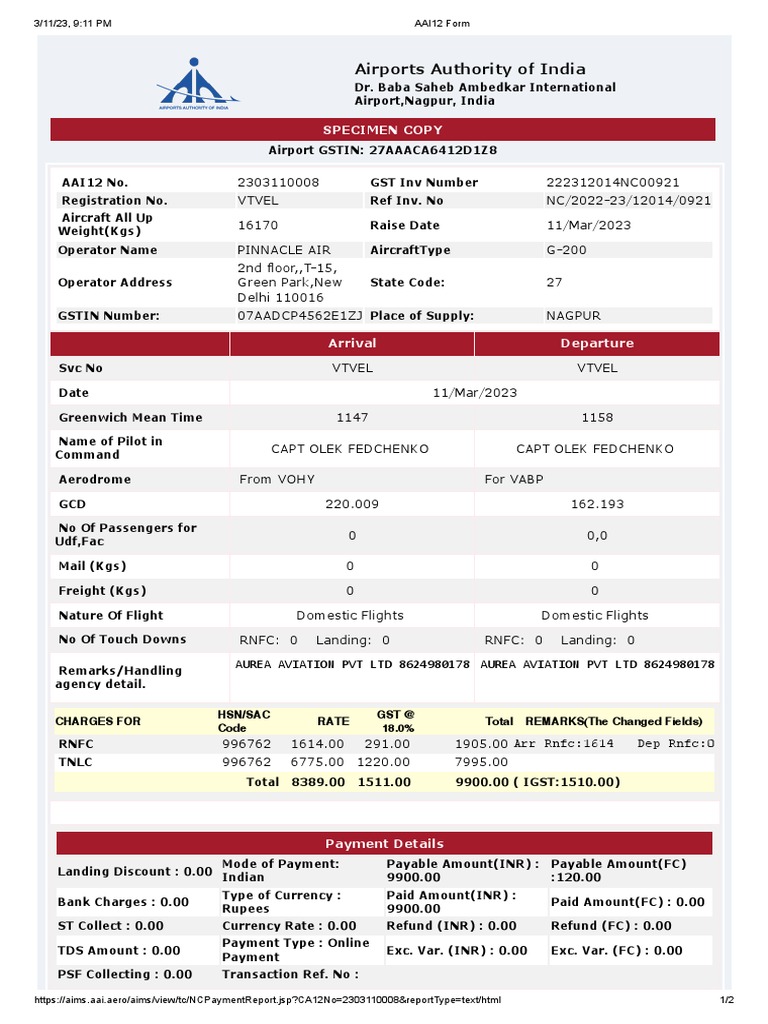 3/11/23, 9:11 PM AAI12 Form

AIRPORTS AUTHORITY OF INDIA

Airports Authority of India
Dr. Baba Saheb Ambedkar International Airport,Nagpur, India

SPECIMEN COPY
Airport GSTIN: 27AAACA6412D1Z8

| AAI12 No. | 2303110008 | GST Inv Number | 222312014NC00921 |
|---|---|---|---|
| Registration No. | VTVEL | Ref Inv. No | NC/2022-23/12014/0921 |
| Aircraft All Up Weight(Kgs) | 16170 | Raise Date | 11/Mar/2023 |
| Operator Name | PINNACLE AIR | AircraftType | G-200 |
| Operator Address | 2nd floor,,T-15, Green Park,New Delhi 110016 | State Code: | 27 |
| GSTIN Number: | 07AADCP4562E1ZJ | Place of Supply: | NAGPUR |

| | Arrival | Departure |
|---|---|---|
| Svc No | VTVEL | VTVEL |
| Date | 11/Mar/2023 | |
| Greenwich Mean Time | 1147 | 1158 |
| Name of Pilot in Command | CAPT OLEK FEDCHENKO | CAPT OLEK FEDCHENKO |
| Aerodrome | From VOHY | For VABP |
| GCD | 220.009 | 162.193 |
| No Of Passengers for Udf,Fac | 0 | 0,0 |
| Mail (Kgs) | 0 | 0 |
| Freight (Kgs) | 0 | 0 |
| Nature Of Flight | Domestic Flights | Domestic Flights |
| No Of Touch Downs | RNFC: 0 Landing: 0 | RNFC: 0 Landing: 0 |
| Remarks/Handling agency detail. | AUREA AVIATION PVT LTD 8624980178 | AUREA AVIATION PVT LTD 8624980178 |

| CHARGES FOR | HSN/SAC Code | RATE | GST @ 18.0% | Total | REMARKS(The Changed Fields) |
|---|---|---|---|---|---|
| RNFC | 996762 | 1614.00 | 291.00 | 1905.00 | Arr Rnfc:1614 Dep Rnfc:0 |
| TNLC | 996762 | 6775.00 | 1220.00 | 7995.00 | |
| | Total | 8389.00 | 1511.00 | 9900.00 ( IGST:1510.00) | |

Payment Details

| Landing Discount : 0.00 | Mode of Payment: Indian | Payable Amount(INR) : 9900.00 | Payable Amount(FC) :120.00 |
|---|---|---|---|
| Bank Charges : 0.00 | Type of Currency : Rupees | Paid Amount(INR) : 9900.00 | Paid Amount(FC) : 0.00 |
| ST Collect : 0.00 | Currency Rate : 0.00 | Refund (INR) : 0.00 | Refund (FC) : 0.00 |
| TDS Amount : 0.00 | Payment Type : Online Payment | Exc. Var. (INR) : 0.00 | Exc. Var. (FC) : 0.00 |
| PSF Collecting : 0.00 | Transaction Ref. No : | | |

https://aims.aai.aero/aims/view/tc/NCPaymentReport.jsp?CA12No=2303110008&reportType=text/html 1/2